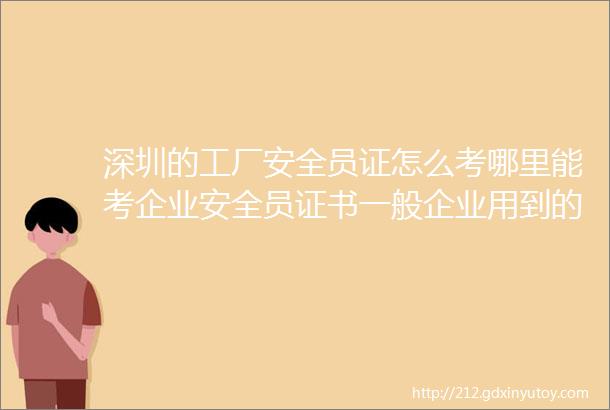 深圳的工厂安全员证怎么考哪里能考企业安全员证书一般企业用到的

http://212.gdxinyutoy.com